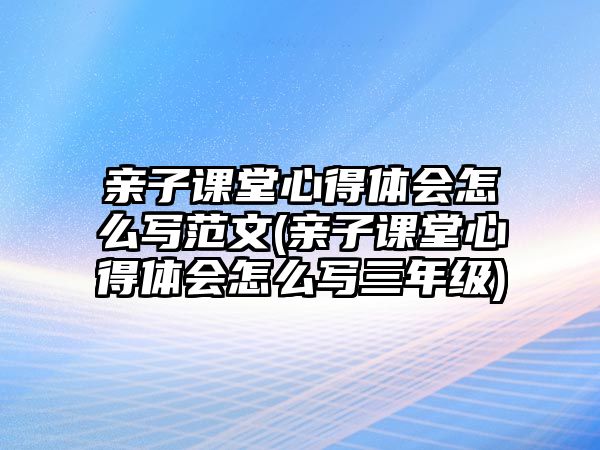 亲子课堂心得体会怎么写范文(亲子课堂心得体会怎么写三年级)